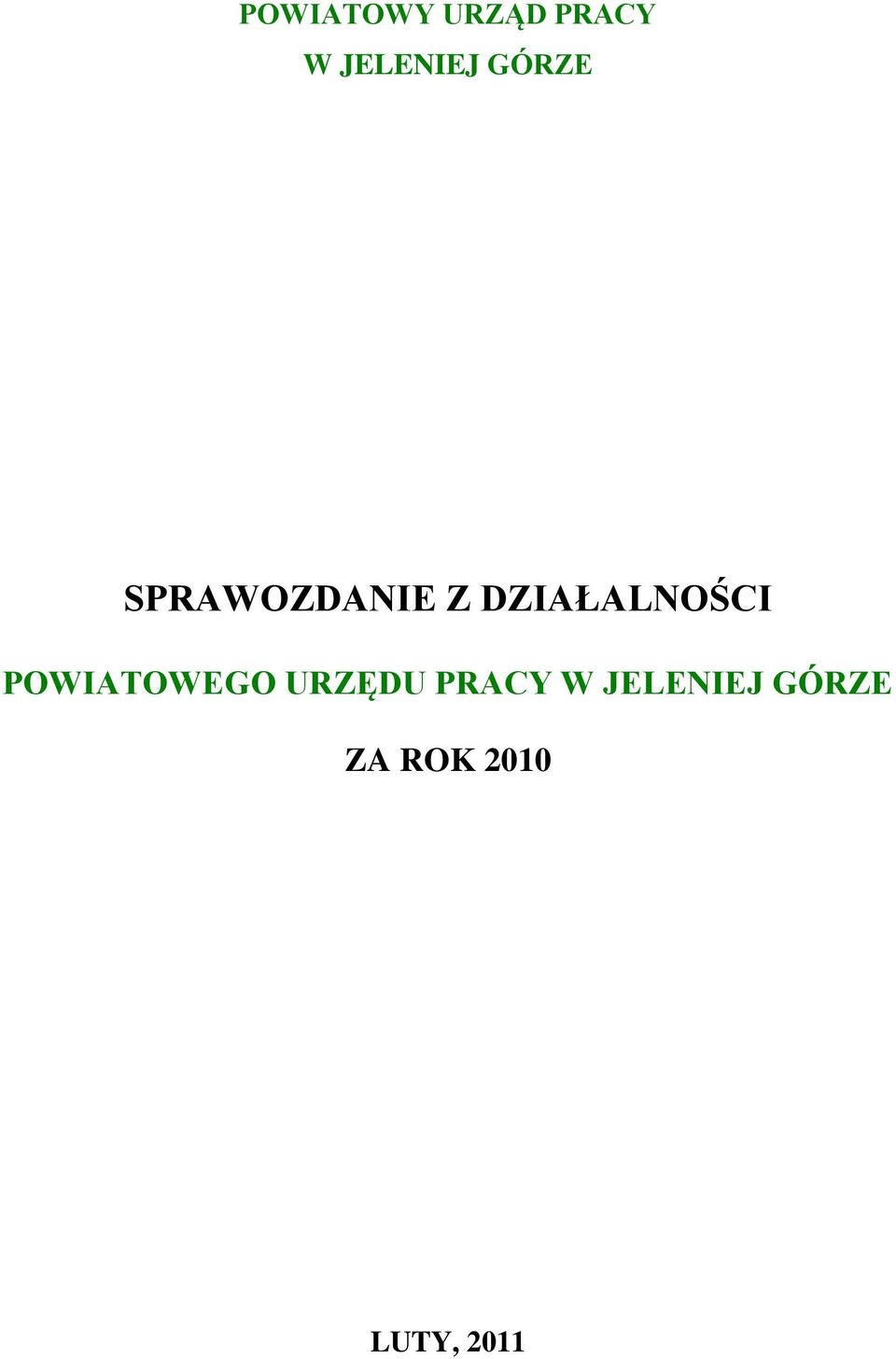 POWIATOWY URZĄD PRACY
W JELENIEJ GÓRZE

SPRAWOZDANIE Z DZIAŁALNOŚCI

POWIATOWEGO URZĘDU PRACY W JELENIEJ GÓRZE

ZA ROK 2010

LUTY, 2011